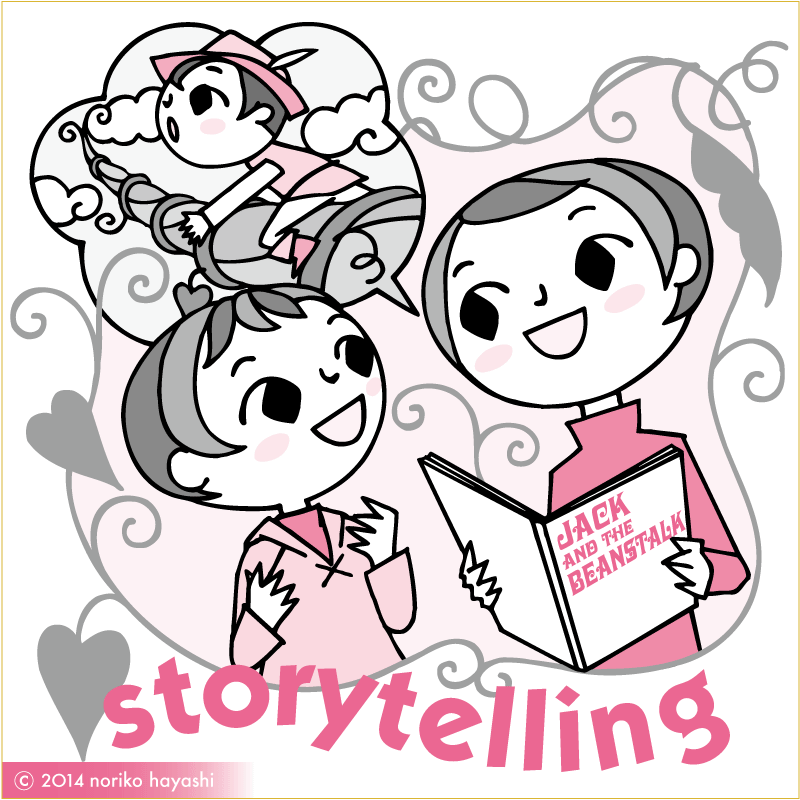 JACK AND THE BEANSTALK

storytelling

© 2014 noriko hayashi